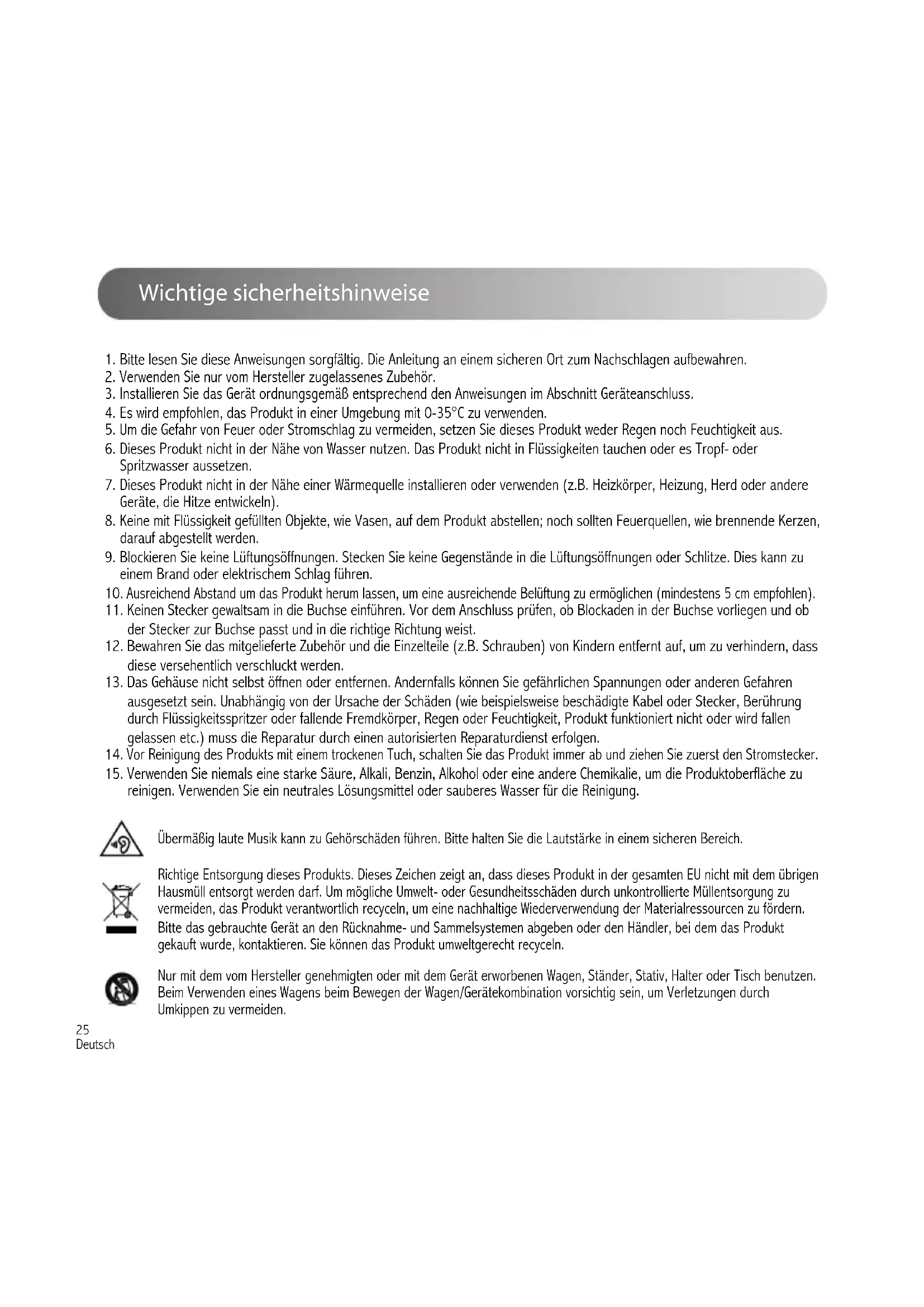 Wichtige sicherheitshinweise

1. Bitte lesen Sie diese Anweisungen sorgfältig. Die Anleitung an einem sicheren Ort zum Nachschlagen aufbewahren.
2. Verwenden Sie nur vom Hersteller zugelassenes Zubehör.
3. Installieren Sie das Gerät ordnungsgemäß entsprechend den Anweisungen im Abschnitt Geräteanschluss.
4. Es wird empfohlen, das Produkt in einer Umgebung mit 0-35°C zu verwenden.
5. Um die Gefahr von Feuer oder Stromschlag zu vermeiden, setzen Sie dieses Produkt weder Regen noch Feuchtigkeit aus.
6. Dieses Produkt nicht in der Nähe von Wasser nutzen. Das Produkt nicht in Flüssigkeiten tauchen oder es Tropf- oder Spritzwasser aussetzen.
7. Dieses Produkt nicht in der Nähe einer Wärmequelle installieren oder verwenden (z.B. Heizkörper, Heizung, Herd oder andere Geräte, die Hitze entwickeln).
8. Keine mit Flüssigkeit gefüllten Objekte, wie Vasen, auf dem Produkt abstellen; noch sollten Feuerquellen, wie brennende Kerzen, darauf abgestellt werden.
9. Blockieren Sie keine Lüftungsöffnungen. Stecken Sie keine Gegenstände in die Lüftungsöffnungen oder Schlitze. Dies kann zu einem Brand oder elektrischem Schlag führen.
10. Ausreichend Abstand um das Produkt herum lassen, um eine ausreichende Belüftung zu ermöglichen (mindestens 5 cm empfohlen).
11. Keinen Stecker gewaltsam in die Buchse einführen. Vor dem Anschluss prüfen, ob Blockaden in der Buchse vorliegen und ob der Stecker zur Buchse passt und in die richtige Richtung weist.
12. Bewahren Sie das mitgelieferte Zubehör und die Einzelteile (z.B. Schrauben) von Kindern entfernt auf, um zu verhindern, dass diese versehentlich verschluckt werden.
13. Das Gehäuse nicht selbst öffnen oder entfernen. Andernfalls können Sie gefährlichen Spannungen oder anderen Gefahren ausgesetzt sein. Unabhängig von der Ursache der Schäden (wie beispielsweise beschädigte Kabel oder Stecker, Berührung durch Flüssigkeitsspritzer oder fallende Fremdkörper, Regen oder Feuchtigkeit, Produkt funktioniert nicht oder wird fallen gelassen etc.) muss die Reparatur durch einen autorisierten Reparaturdienst erfolgen.
14. Vor Reinigung des Produkts mit einem trockenen Tuch, schalten Sie das Produkt immer ab und ziehen Sie zuerst den Stromstecker.
15. Verwenden Sie niemals eine starke Säure, Alkali, Benzin, Alkohol oder eine andere Chemikalie, um die Produktoberfläche zu reinigen. Verwenden Sie ein neutrales Lösungsmittel oder sauberes Wasser für die Reinigung.

Übermäßig laute Musik kann zu Gehörschäden führen. Bitte halten Sie die Lautstärke in einem sicheren Bereich.

Richtige Entsorgung dieses Produkts. Dieses Zeichen zeigt an, dass dieses Produkt in der gesamten EU nicht mit dem übrigen Hausmüll entsorgt werden darf. Um mögliche Umwelt- oder Gesundheitsschäden durch unkontrollierte Müllentsorgung zu vermeiden, das Produkt verantwortlich recyceln, um eine nachhaltige Wiederverwendung der Materialressourcen zu fördern. Bitte das gebrauchte Gerät an den Rücknahme- und Sammelsystemen abgeben oder den Händler, bei dem das Produkt gekauft wurde, kontaktieren. Sie können das Produkt umweltgerecht recyceln.

Nur mit dem vom Hersteller genehmigten oder mit dem Gerät erworbenen Wagen, Ständer, Stativ, Halter oder Tisch benutzen. Beim Verwenden eines Wagens beim Bewegen der Wagen/Gerätekombination vorsichtig sein, um Verletzungen durch Umkippen zu vermeiden.

25
Deutsch